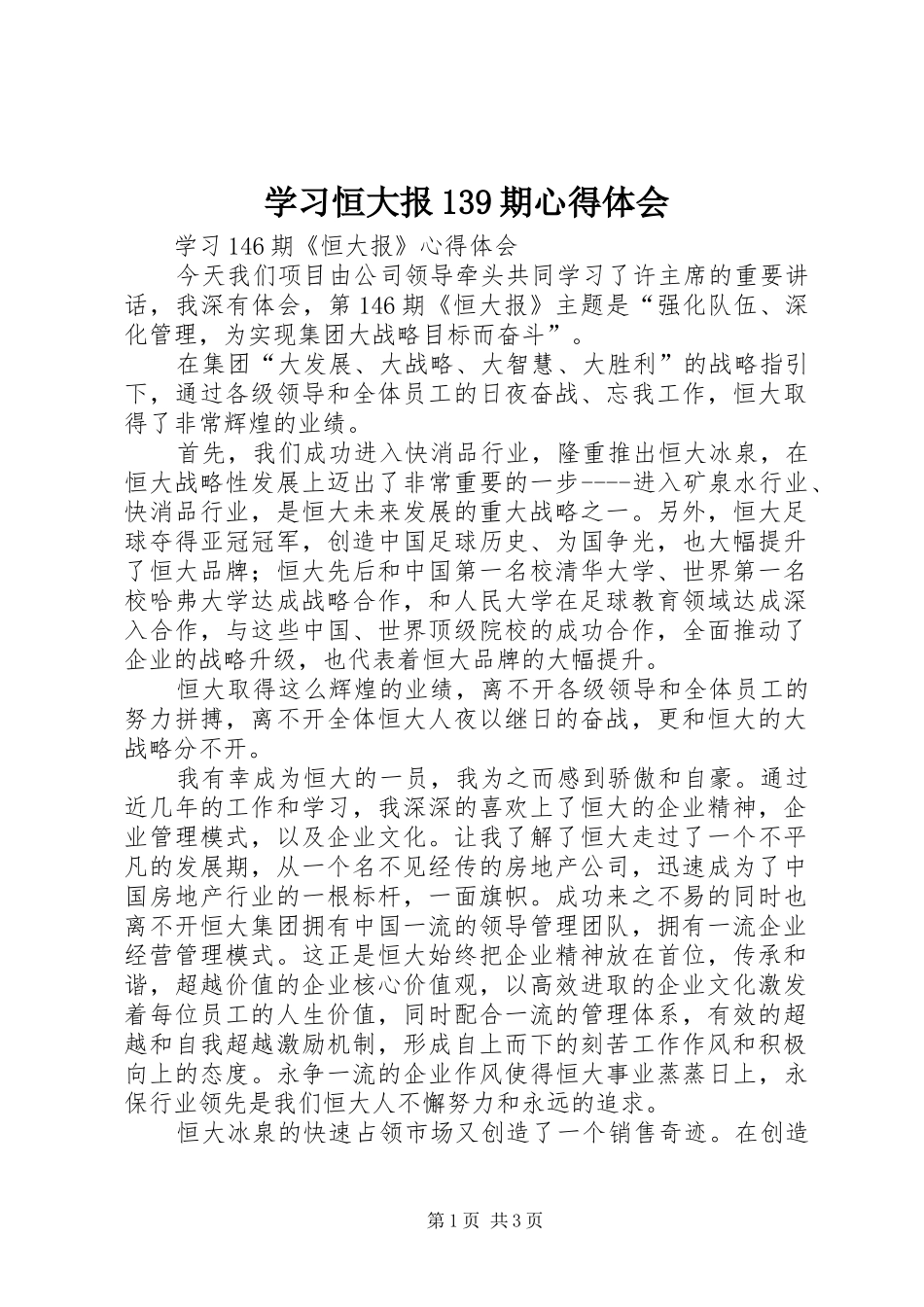 学习恒大报139期心得体会

学习146期《恒大报》心得体会

今天我们项目由公司领导牵头共同学习了许主席的重要讲话，我深有体会，第146期《恒大报》主题是“强化队伍、深化管理，为实现集团大战略目标而奋斗”。

在集团“大发展、大战略、大智慧、大胜利”的战略指引下，通过各级领导和全体员工的日夜奋战、忘我工作，恒大取得了非常辉煌的业绩。

首先，我们成功进入快消品行业，隆重推出恒大冰泉，在恒大战略性发展上迈出了非常重要的一步----进入矿泉水行业、快消品行业，是恒大未来发展的重大战略之一。另外，恒大足球夺得亚冠冠军，创造中国足球历史、为国争光，也大幅提升了恒大品牌；恒大先后和中国第一名校清华大学、世界第一名校哈弗大学达成战略合作，和人民大学在足球教育领域达成深入合作，与这些中国、世界顶级院校的成功合作，全面推动了企业的战略升级，也代表着恒大品牌的大幅提升。

恒大取得这么辉煌的业绩，离不开各级领导和全体员工的努力拼搏，离不开全体恒大人夜以继日的奋战，更和恒大的大战略分不开。

我有幸成为恒大的一员，我为之而感到骄傲和自豪。通过近几年的工作和学习，我深深的喜欢上了恒大的企业精神，企业管理模式，以及企业文化。让我了解了恒大走过了一个不平凡的发展期，从一个名不见经传的房地产公司，迅速成为了中国房地产行业的一根标杆，一面旗帜。成功来之不易的同时也离不开恒大集团拥有中国一流的领导管理团队，拥有一流企业经营管理模式。这正是恒大始终把企业精神放在首位，传承和谐，超越价值的企业核心价值观，以高效进取的企业文化激发着每位员工的人生价值，同时配合一流的管理体系，有效的超越和自我超越激励机制，形成自上而下的刻苦工作作风和积极向上的态度。永争一流的企业作风使得恒大事业蒸蒸日上，永保行业领先是我们恒大人不懈努力和永远的追求。

恒大冰泉的快速占领市场又创造了一个销售奇迹。在创造

第1页 共3页